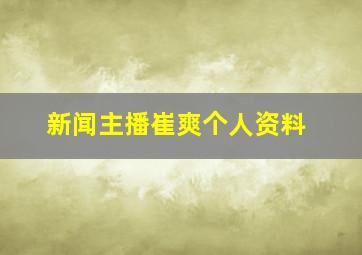 新闻主播崔爽个人资料